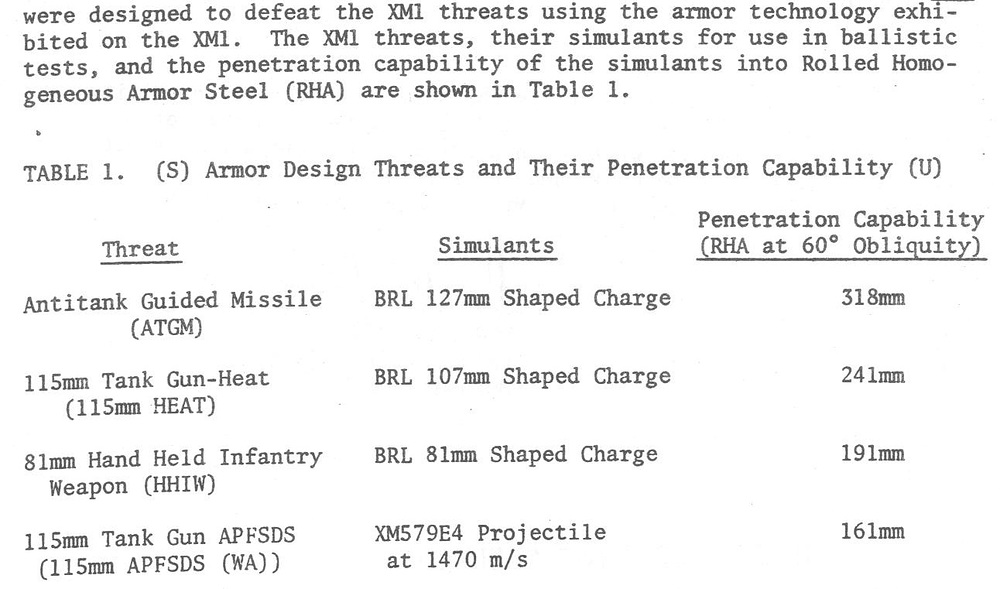 were designed to defeat the XM1 threats using the armor technology exhibited on the XM1. The XM1 threats, their simulants for use in ballistic tests, and the penetration capability of the simulants into Rolled Homogeneous Armor Steel (RHA) are shown in Table 1.

TABLE 1. (S) Armor Design Threats and Their Penetration Capability (U)

| Threat | Simulants | Penetration Capability (RHA at 60° Obliquity) |
|---|---|---|
| Antitank Guided Missile (ATGM) | BRL 127mm Shaped Charge | 318mm |
| 115mm Tank Gun-Heat (115mm HEAT) | BRL 107mm Shaped Charge | 241mm |
| 81mm Hand Held Infantry Weapon (HHIW) | BRL 81mm Shaped Charge | 191mm |
| 115mm Tank Gun APFSDS (115mm APFSDS (WA)) | XM579E4 Projectile at 1470 m/s | 161mm |